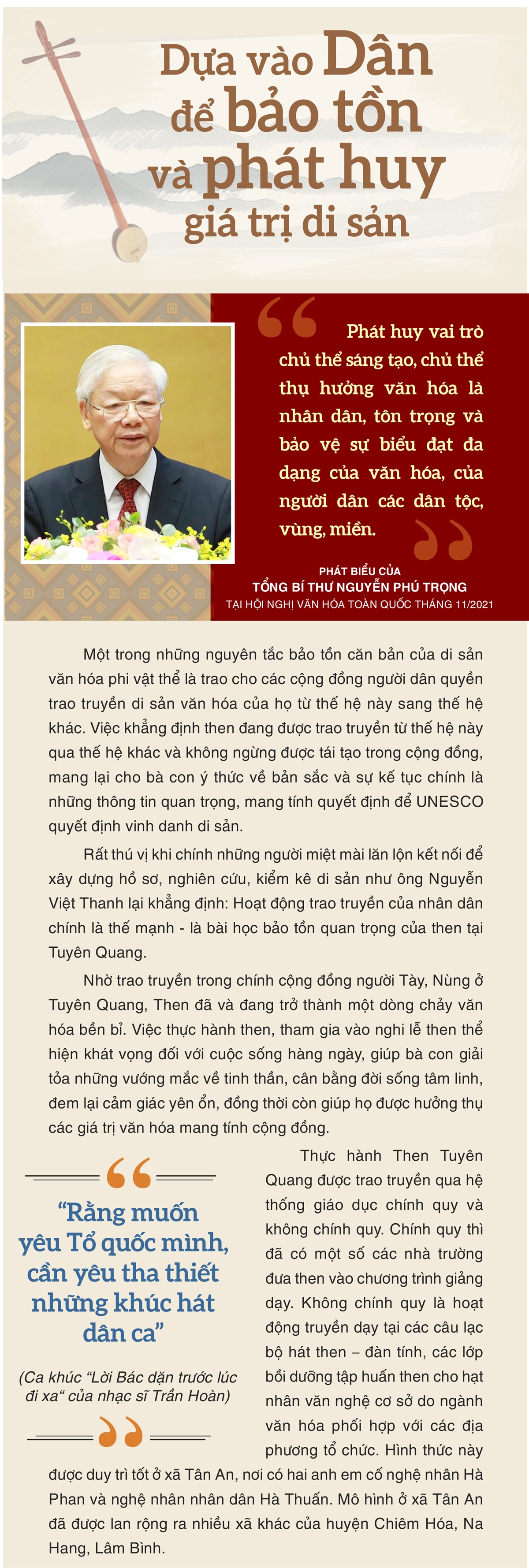 Dựa vào Dân để bảo tồn và phát huy giá trị di sản

Phát huy vai trò chủ thể sáng tạo, chủ thể thụ hưởng văn hóa là nhân dân, tôn trọng và bảo vệ sự biểu đạt đa dạng của văn hóa, của người dân các dân tộc, vùng, miền.

PHÁT BIỂU CỦA
TỔNG BÍ THƯ NGUYỄN PHÚ TRỌNG
TẠI HỘI NGHỊ VĂN HÓA TOÀN QUỐC THÁNG 11/2021

Một trong những nguyên tắc bảo tồn căn bản của di sản văn hóa phi vật thể là trao cho các cộng đồng người dân quyền trao truyền di sản văn hóa của họ từ thế hệ này sang thế hệ khác. Việc khẳng định then đang được trao truyền từ thế hệ này qua thế hệ khác và không ngừng được tái tạo trong cộng đồng, mang lại cho bà con ý thức về bản sắc và sự kế tục chính là những thông tin quan trọng, mang tính quyết định để UNESCO quyết định vinh danh di sản.

Rất thú vị khi chính những người miệt mài lăn lộn kết nối để xây dựng hồ sơ, nghiên cứu, kiểm kê di sản như ông Nguyễn Việt Thanh lại khẳng định: Hoạt động trao truyền của nhân dân chính là thế mạnh - là bài học bảo tồn quan trọng của then tại Tuyên Quang.

Nhờ trao truyền trong chính cộng đồng người Tày, Nùng ở Tuyên Quang, Then đã và đang trở thành một dòng chảy văn hóa bền bỉ. Việc thực hành then, tham gia vào nghi lễ then thể hiện khát vọng đối với cuộc sống hàng ngày, giúp bà con giải tỏa những vướng mắc về tinh thần, cân bằng đời sống tâm linh, đem lại cảm giác yên ổn, đồng thời còn giúp họ được hưởng thụ các giá trị văn hóa mang tính cộng đồng.

“Rằng muốn yêu Tổ quốc mình, cần yêu tha thiết những khúc hát dân ca”

(Ca khúc “Lời Bác dặn trước lúc đi xa“ của nhạc sĩ Trần Hoàn)

Thực hành Then Tuyên Quang được trao truyền qua hệ thống giáo dục chính quy và không chính quy. Chính quy thì đã có một số các nhà trường đưa then vào chương trình giảng dạy. Không chính quy là hoạt động truyền dạy tại các câu lạc bộ hát then – đàn tính, các lớp bồi dưỡng tập huấn then cho hạt nhân văn nghệ cơ sở do ngành văn hóa phối hợp với các địa phương tổ chức. Hình thức này được duy trì tốt ở xã Tân An, nơi có hai anh em cố nghệ nhân Hà Phan và nghệ nhân nhân dân Hà Thuấn. Mô hình ở xã Tân An đã được lan rộng ra nhiều xã khác của huyện Chiêm Hóa, Na Hang, Lâm Bình.